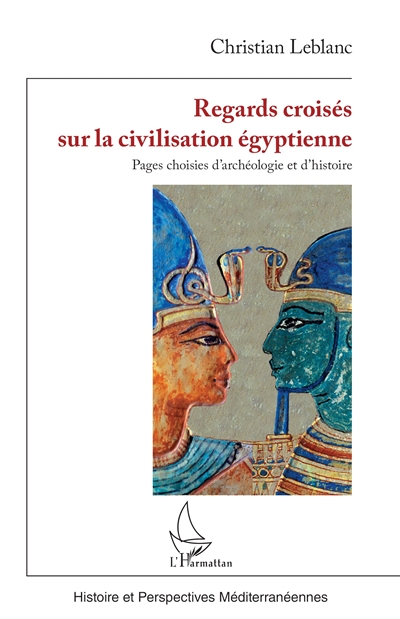 Christian Leblanc

Regards croisés sur la civilisation égyptienne

Pages choisies d'archéologie et d'histoire

L'Harmattan

Histoire et Perspectives Méditerranéennes